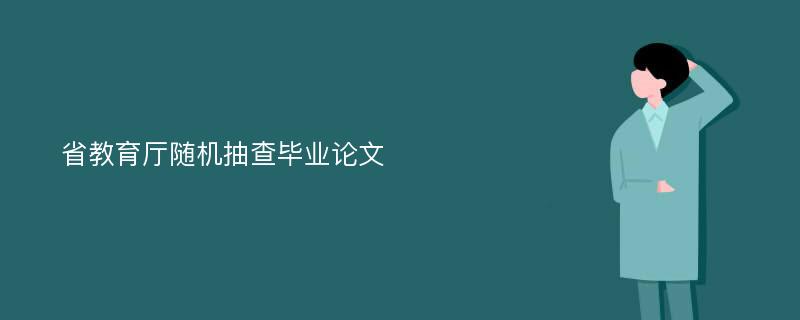 省教育厅随机抽查毕业论文